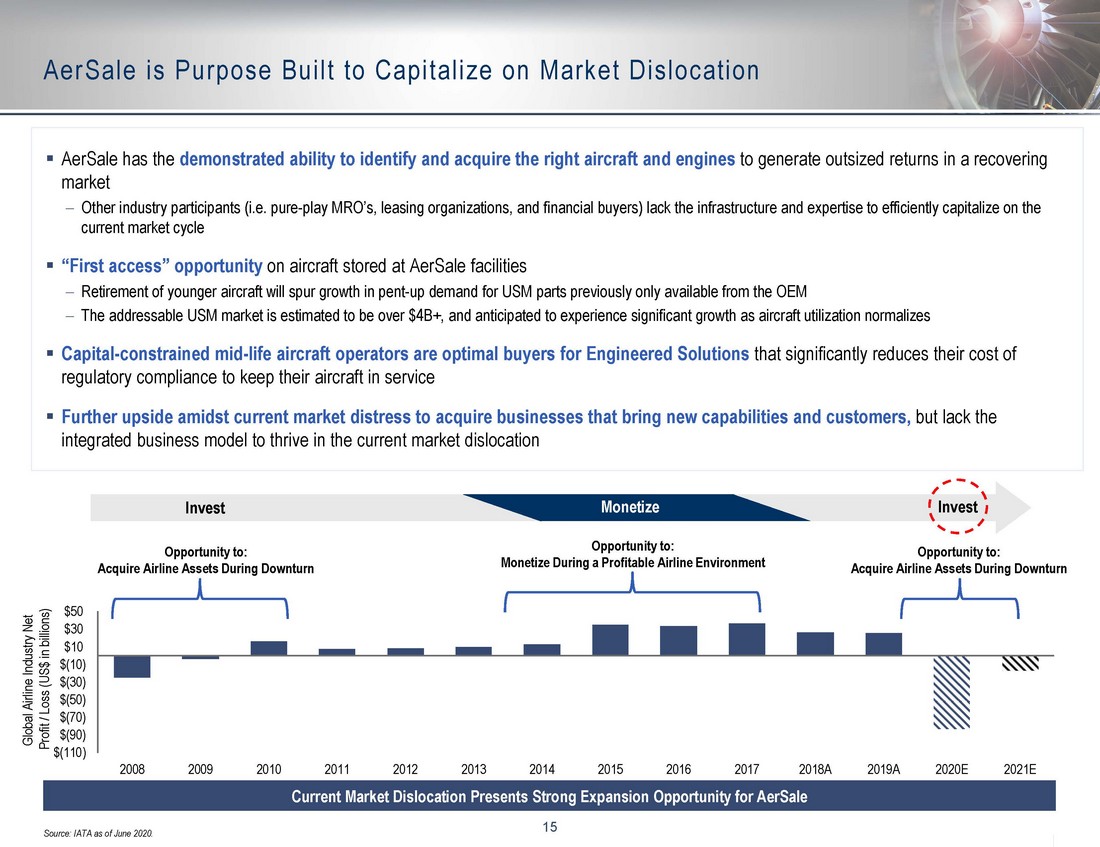 AerSale is Purpose Built to Capitalize on Market Dislocation

▪ AerSale has the demonstrated ability to identify and acquire the right aircraft and engines to generate outsized returns in a recovering market

– Other industry participants (i.e. pure-play MRO's, leasing organizations, and financial buyers) lack the infrastructure and expertise to efficiently capitalize on the current market cycle

▪ "First access" opportunity on aircraft stored at AerSale facilities

– Retirement of younger aircraft will spur growth in pent-up demand for USM parts previously only available from the OEM

– The addressable USM market is estimated to be over $4B+, and anticipated to experience significant growth as aircraft utilization normalizes

▪ Capital-constrained mid-life aircraft operators are optimal buyers for Engineered Solutions that significantly reduces their cost of regulatory compliance to keep their aircraft in service

▪ Further upside amidst current market distress to acquire businesses that bring new capabilities and customers, but lack the integrated business model to thrive in the current market dislocation

Invest

Monetize

Invest

Opportunity to:
Acquire Airline Assets During Downturn

Opportunity to:
Monetize During a Profitable Airline Environment

Opportunity to:
Acquire Airline Assets During Downturn

Global Airline Industry Net Profit / Loss (US$ in billions)

$50
$30
$10
$(10)
$(30)
$(50)
$(70)
$(90)
$(110)

2008 2009 2010 2011 2012 2013 2014 2015 2016 2017 2018A 2019A 2020E 2021E

Current Market Dislocation Presents Strong Expansion Opportunity for AerSale

Source: IATA as of June 2020.

15